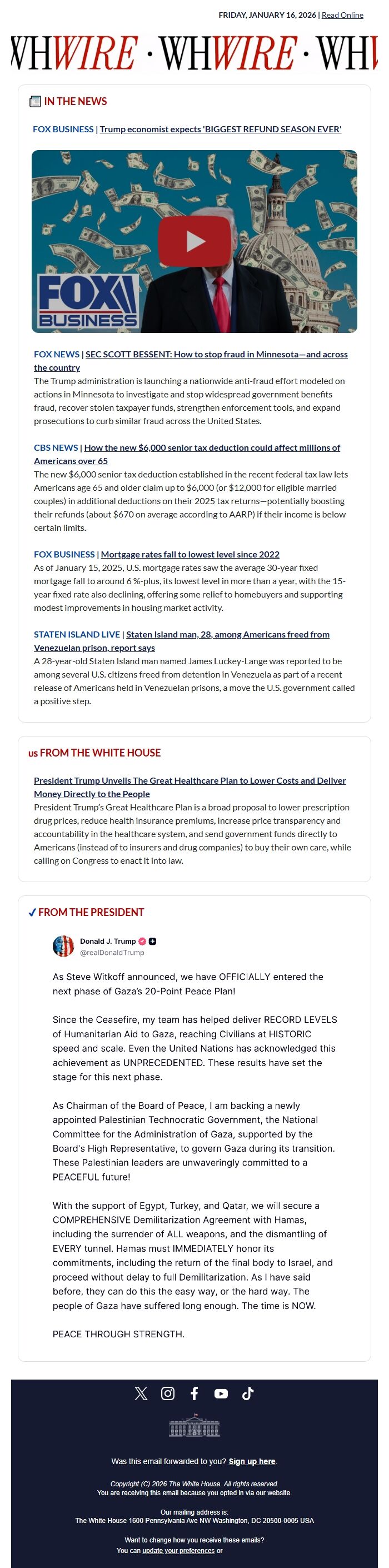 FRIDAY, JANUARY 16, 2026 | Read Online

WHWIRE · WHWIRE · WH

IN THE NEWS

FOX BUSINESS | Trump economist expects 'BIGGEST REFUND SEASON EVER'

FOX BUSINESS

FOX NEWS | SEC SCOTT BESSENT: How to stop fraud in Minnesota—and across the country
The Trump administration is launching a nationwide anti-fraud effort modeled on actions in Minnesota to investigate and stop widespread government benefits fraud, recover stolen taxpayer funds, strengthen enforcement tools, and expand prosecutions to curb similar fraud across the United States.

CBS NEWS | How the new $6,000 senior tax deduction could affect millions of Americans over 65
The new $6,000 senior tax deduction established in the recent federal tax law lets Americans age 65 and older claim up to $6,000 (or $12,000 for eligible married couples) in additional deductions on their 2025 tax returns—potentially boosting their refunds (about $670 on average according to AARP) if their income is below certain limits.

FOX BUSINESS | Mortgage rates fall to lowest level since 2022
As of January 15, 2025, U.S. mortgage rates saw the average 30-year fixed mortgage fall to around 6 %-plus, its lowest level in more than a year, with the 15-year fixed rate also declining, offering some relief to homebuyers and supporting modest improvements in housing market activity.

STATEN ISLAND LIVE | Staten Island man, 28, among Americans freed from Venezuelan prison, report says
A 28-year-old Staten Island man named James Luckey-Lange was reported to be among several U.S. citizens freed from detention in Venezuela as part of a recent release of Americans held in Venezuelan prisons, a move the U.S. government called a positive step.

us FROM THE WHITE HOUSE

President Trump Unveils The Great Healthcare Plan to Lower Costs and Deliver Money Directly to the People
President Trump's Great Healthcare Plan is a broad proposal to lower prescription drug prices, reduce health insurance premiums, increase price transparency and accountability in the healthcare system, and send government funds directly to Americans (instead of to insurers and drug companies) to buy their own care, while calling on Congress to enact it into law.

✓ FROM THE PRESIDENT

Donald J. Trump
@realDonaldTrump

As Steve Witkoff announced, we have OFFICIALLY entered the next phase of Gaza's 20-Point Peace Plan!

Since the Ceasefire, my team has helped deliver RECORD LEVELS of Humanitarian Aid to Gaza, reaching Civilians at HISTORIC speed and scale. Even the United Nations has acknowledged this achievement as UNPRECEDENTED. These results have set the stage for this next phase.

As Chairman of the Board of Peace, I am backing a newly appointed Palestinian Technocratic Government, the National Committee for the Administration of Gaza, supported by the Board's High Representative, to govern Gaza during its transition. These Palestinian leaders are unwaveringly committed to a PEACEFUL future!

With the support of Egypt, Turkey, and Qatar, we will secure a COMPREHENSIVE Demilitarization Agreement with Hamas, including the surrender of ALL weapons, and the dismantling of EVERY tunnel. Hamas must IMMEDIATELY honor its commitments, including the return of the final body to Israel, and proceed without delay to full Demilitarization. As I have said before, they can do this the easy way, or the hard way. The people of Gaza have suffered long enough. The time is NOW.

PEACE THROUGH STRENGTH.

Was this email forwarded to you? Sign up here.

Copyright (C) 2026 The White House. All rights reserved.
You are receiving this email because you opted in via our website.

Our mailing address is:
The White House 1600 Pennsylvania Ave NW Washington, DC 20500-0005 USA

Want to change how you receive these emails?
You can update your preferences or